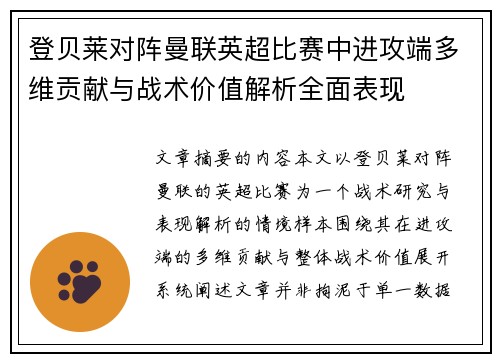 登贝莱对阵曼联英超比赛中进攻端多维贡献与战术价值解析全面表现

文章摘要的内容本文以登贝莱对阵曼联的英超比赛为一个战术研究与表现解析的情境样本围绕其在进攻端的多维贡献与整体战术价值展开系统阐述文章并非拘泥于单一数据